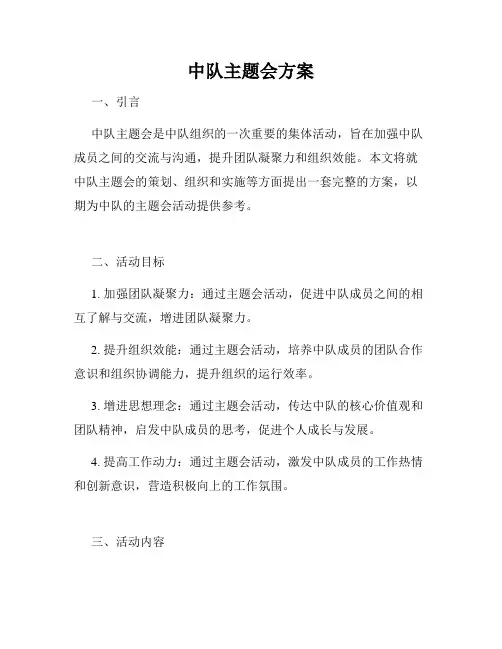 中队主题会方案

一、引言

中队主题会是中队组织的一次重要的集体活动，旨在加强中队成员之间的交流与沟通，提升团队凝聚力和组织效能。本文将就中队主题会的策划、组织和实施等方面提出一套完整的方案，以期为中队的主题会活动提供参考。

二、活动目标

1. 加强团队凝聚力：通过主题会活动，促进中队成员之间的相互了解与交流，增进团队凝聚力。

2. 提升组织效能：通过主题会活动，培养中队成员的团队合作意识和组织协调能力，提升组织的运行效率。

3. 增进思想理念：通过主题会活动，传达中队的核心价值观和团队精神，启发中队成员的思考，促进个人成长与发展。

4. 提高工作动力：通过主题会活动，激发中队成员的工作热情和创新意识，营造积极向上的工作氛围。

三、活动内容